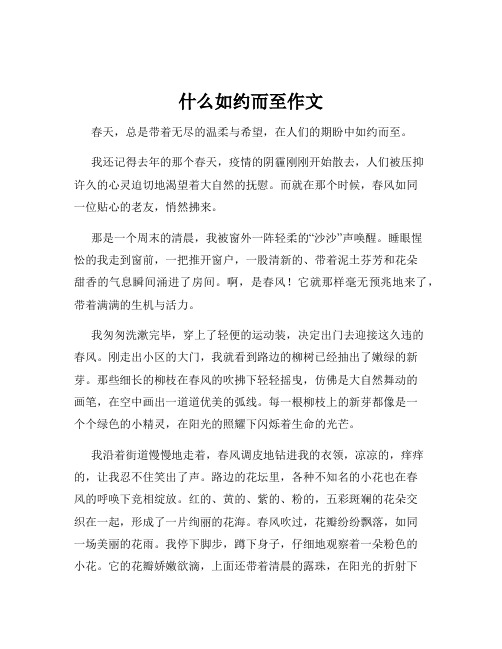 什么如约而至作文

春天，总是带着无尽的温柔与希望，在人们的期盼中如约而至。

我还记得去年的那个春天，疫情的阴霾刚刚开始散去，人们被压抑许久的心灵迫切地渴望着大自然的抚慰。而就在那个时候，春风如同一位贴心的老友，悄然拂来。

那是一个周末的清晨，我被窗外一阵轻柔的“沙沙”声唤醒。睡眼惺忪的我走到窗前，一把推开窗户，一股清新的、带着泥土芬芳和花朵甜香的气息瞬间涌进了房间。啊，是春风！它就那样毫无预兆地来了，带着满满的生机与活力。

我匆匆洗漱完毕，穿上了轻便的运动装，决定出门去迎接这久违的春风。刚走出小区的大门，我就看到路边的柳树已经抽出了嫩绿的新芽。那些细长的柳枝在春风的吹拂下轻轻摇曳，仿佛是大自然舞动的画笔，在空中画出一道道优美的弧线。每一根柳枝上的新芽都像是一个个绿色的小精灵，在阳光的照耀下闪烁着生命的光芒。

我沿着街道慢慢地走着，春风调皮地钻进我的衣领，凉凉的，痒痒的，让我忍不住笑出了声。路边的花坛里，各种不知名的小花也在春风的呼唤下竞相绽放。红的、黄的、紫的、粉的，五彩斑斓的花朵交织在一起，形成了一片绚丽的花海。春风吹过，花瓣纷纷飘落，如同一场美丽的花雨。我停下脚步，蹲下身子，仔细地观察着一朵粉色的小花。它的花瓣娇嫩欲滴，上面还带着清晨的露珠，在阳光的折射下